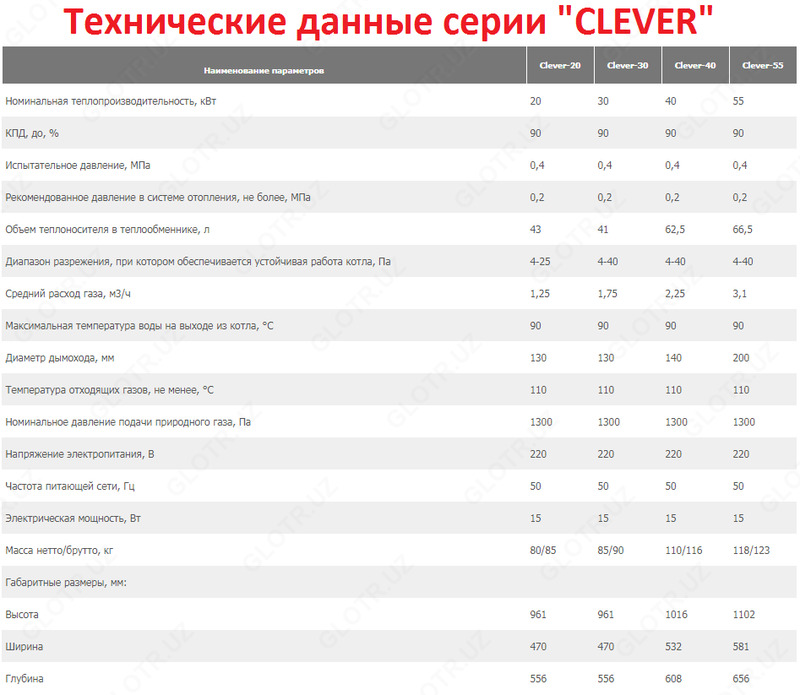 Технические данные серии "CLEVER"

| Наименование параметров | Clever-20 | Clever-30 | Clever-40 | Clever-55 |
|---|---|---|---|---|
| Номинальная теплопроизводительность, кВт | 20 | 30 | 40 | 55 |
| КПД, до, % | 90 | 90 | 90 | 90 |
| Испытательное давление, МПа | 0,4 | 0,4 | 0,4 | 0,4 |
| Рекомендованное давление в системе отопления, не более, МПа | 0,2 | 0,2 | 0,2 | 0,2 |
| Объем теплоносителя в теплообменнике, л | 43 | 41 | 62,5 | 66,5 |
| Диапазон разрежения, при котором обеспечивается устойчивая работа котла, Па | 4-25 | 4-40 | 4-40 | 4-40 |
| Средний расход газа, м3/ч | 1,25 | 1,75 | 2,25 | 3,1 |
| Максимальная температура воды на выходе из котла, °С | 90 | 90 | 90 | 90 |
| Диаметр дымохода, мм | 130 | 130 | 140 | 200 |
| Температура отходящих газов, не менее, °С | 110 | 110 | 110 | 110 |
| Номинальное давление подачи природного газа, Па | 1300 | 1300 | 1300 | 1300 |
| Напряжение электропитания, В | 220 | 220 | 220 | 220 |
| Частота питающей сети, Гц | 50 | 50 | 50 | 50 |
| Электрическая мощность, Вт | 15 | 15 | 15 | 15 |
| Масса нетто/брутто, кг | 80/85 | 85/90 | 110/116 | 118/123 |
| Габаритные размеры, мм: | | | | |
| Высота | 961 | 961 | 1016 | 1102 |
| Ширина | 470 | 470 | 532 | 581 |
| Глубина | 556 | 556 | 608 | 656 |

GLOTR.UZ